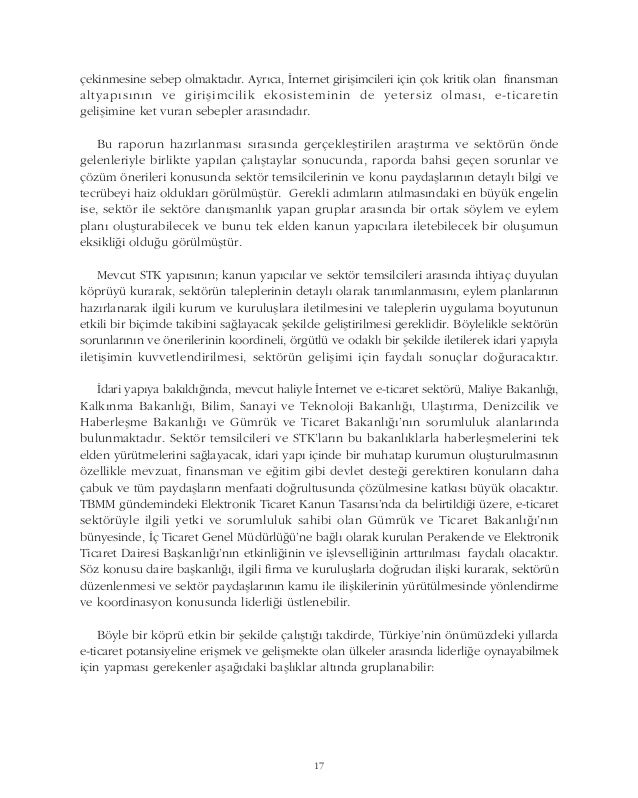 çekinmesine sebep olmaktadır. Ayrıca, İnternet girişimcileri için çok kritik olan finansman altyapısının ve girişimcilik ekosisteminin de yetersiz olması, e-ticaretin gelişimine ket vuran sebepler arasındadır.

Bu raporun hazırlanması sırasında gerçekleştirilen araştırma ve sektörün önde gelenleriyle birlikte yapılan çalıştaylar sonucunda, raporda bahsi geçen sorunlar ve çözüm önerileri konusunda sektör temsilcilerinin ve konu paydaşlarının detaylı bilgi ve tecrübeyi haiz oldukları görülmüştür. Gerekli adımların atılmasındaki en büyük engelin ise, sektör ile sektöre danışmanlık yapan gruplar arasında bir ortak söylem ve eylem planı oluşturabilecek ve bunu tek elden kanun yapıcılara iletebilecek bir oluşumun eksikliği olduğu görülmüştür.

Mevcut STK yapısının; kanun yapıcılar ve sektör temsilcileri arasında ihtiyaç duyulan köprüyü kurarak, sektörün taleplerinin detaylı olarak tanımlanmasını, eylem planlarının hazırlanarak ilgili kurum ve kuruluşlara iletilmesini ve taleplerin uygulama boyutunun etkili bir biçimde takibini sağlayacak şekilde geliştirilmesi gereklidir. Böylelikle sektörün sorunlarının ve önerilerinin koordineli, örgütlü ve odaklı bir şekilde iletilerek idari yapıyla iletişimin kuvvetlendirilmesi, sektörün gelişimi için faydalı sonuçlar doğuracaktır.

İdari yapıya bakıldığında, mevcut haliyle İnternet ve e-ticaret sektörü, Maliye Bakanlığı, Kalkınma Bakanlığı, Bilim, Sanayi ve Teknoloji Bakanlığı, Ulaştırma, Denizcilik ve Haberleşme Bakanlığı ve Gümrük ve Ticaret Bakanlığı'nın sorumluluk alanlarında bulunmaktadır. Sektör temsilcileri ve STK'ların bu bakanlıklarla haberleşmelerini tek elden yürütmelerini sağlayacak, idari yapı içinde bir muhatap kurumun oluşturulmasının özellikle mevzuat, finansman ve eğitim gibi devlet desteği gerektiren konuların daha çabuk ve tüm paydaşların menfaati doğrultusunda çözülmesine katkısı büyük olacaktır. TBMM gündemindeki Elektronik Ticaret Kanun Tasarısı'nda da belirtildiği üzere, e-ticaret sektörüyle ilgili yetki ve sorumluluk sahibi olan Gümrük ve Ticaret Bakanlığı'nın bünyesinde, İç Ticaret Genel Müdürlüğü'ne bağlı olarak kurulan Perakende ve Elektronik Ticaret Dairesi Başkanlığı'nın etkinliğinin ve işlevselliğinin arttırılması faydalı olacaktır. Söz konusu daire başkanlığı, ilgili firma ve kuruluşlarla doğrudan ilişki kurarak, sektörün düzenlenmesi ve sektör paydaşlarının kamu ile ilişkilerinin yürütülmesinde yönlendirme ve koordinasyon konusunda liderliği üstlenebilir.

Böyle bir köprü etkin bir şekilde çalıştığı takdirde, Türkiye'nin önümüzdeki yıllarda e-ticaret potansiyeline erişmek ve gelişmekte olan ülkeler arasında liderliğe oynayabilmek için yapması gerekenler aşağıdaki başlıklar altında gruplanabilir:

17